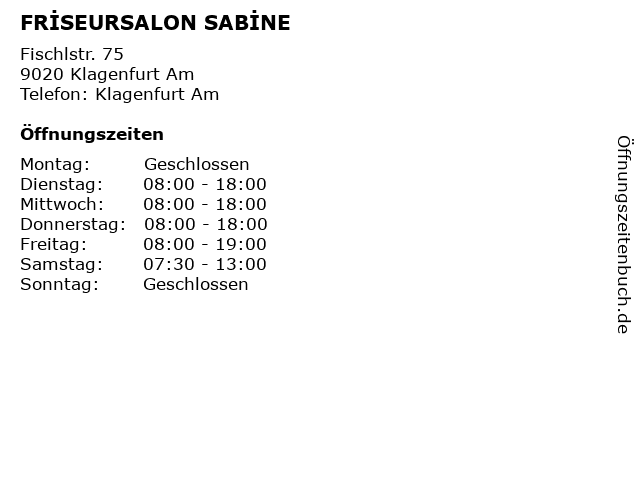 FRİSEURSALON SABİNE

Fischlstr. 75
9020 Klagenfurt Am
Telefon: Klagenfurt Am

Öffnungszeiten

| | |
|---|---|
| Montag: | Geschlossen |
| Dienstag: | 08:00 - 18:00 |
| Mittwoch: | 08:00 - 18:00 |
| Donnerstag: | 08:00 - 18:00 |
| Freitag: | 08:00 - 19:00 |
| Samstag: | 07:30 - 13:00 |
| Sonntag: | Geschlossen |

Öffnungszeitenbuch.de